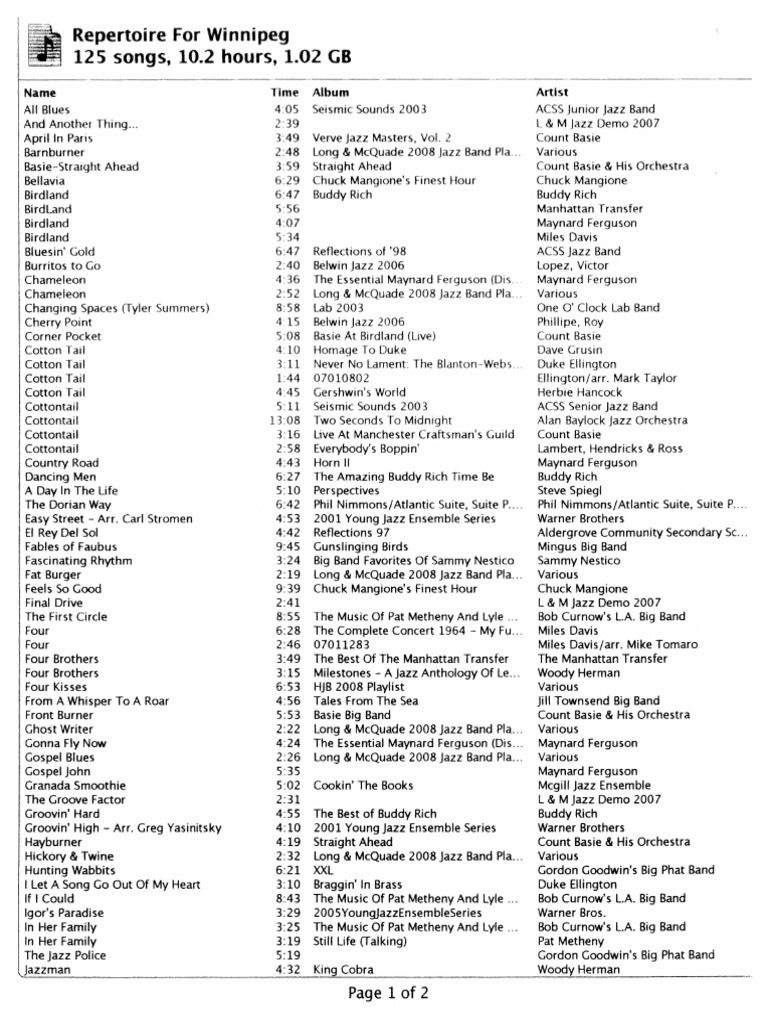 Repertoire For Winnipeg
125 songs, 10.2 hours, 1.02 GB

| Name | Time | Album | Artist |
|---|---|---|---|
| All Blues | 4:05 | Seismic Sounds 2003 | ACSS Junior Jazz Band |
| And Another Thing... | 2:39 | | L & M Jazz Demo 2007 |
| April In Paris | 3:49 | Verve Jazz Masters, Vol. 2 | Count Basie |
| Barnburner | 2:48 | Long & McQuade 2008 Jazz Band Pla... | Various |
| Basie-Straight Ahead | 3:59 | Straight Ahead | Count Basie & His Orchestra |
| Bellavia | 6:29 | Chuck Mangione's Finest Hour | Chuck Mangione |
| Birdland | 6:47 | Buddy Rich | Buddy Rich |
| BirdLand | 5:56 | | Manhattan Transfer |
| Birdland | 4:07 | | Maynard Ferguson |
| Birdland | 5:34 | | Miles Davis |
| Bluesin' Gold | 6:47 | Reflections of '98 | ACSS Jazz Band |
| Burritos to Go | 2:40 | Belwin Jazz 2006 | Lopez, Victor |
| Chameleon | 4:36 | The Essential Maynard Ferguson (Dis... | Maynard Ferguson |
| Chameleon | 2:52 | Long & McQuade 2008 Jazz Band Pla... | Various |
| Changing Spaces (Tyler Summers) | 8:58 | Lab 2003 | One O' Clock Lab Band |
| Cherry Point | 4:15 | Belwin Jazz 2006 | Phillipe, Roy |
| Corner Pocket | 5:08 | Basie At Birdland (Live) | Count Basie |
| Cotton Tail | 4:10 | Homage To Duke | Dave Grusin |
| Cotton Tail | 3:11 | Never No Lament: The Blanton-Webs... | Duke Ellington |
| Cotton Tail | 1:44 | 07010802 | Ellington/arr. Mark Taylor |
| Cotton Tail | 4:45 | Gershwin's World | Herbie Hancock |
| Cottontail | 5:11 | Seismic Sounds 2003 | ACSS Senior Jazz Band |
| Cottontail | 13:08 | Two Seconds To Midnight | Alan Baylock Jazz Orchestra |
| Cottontail | 3:16 | Live At Manchester Craftsman's Guild | Count Basie |
| Cottontail | 2:58 | Everybody's Boppin' | Lambert, Hendricks & Ross |
| Country Road | 4:43 | Horn II | Maynard Ferguson |
| Dancing Men | 6:27 | The Amazing Buddy Rich Time Be | Buddy Rich |
| A Day In The Life | 5:10 | Perspectives | Steve Spiegl |
| The Dorian Way | 6:42 | Phil Nimmons/Atlantic Suite, Suite P.... | Phil Nimmons/Atlantic Suite, Suite P.... |
| Easy Street - Arr. Carl Stromen | 4:53 | 2001 Young Jazz Ensemble Series | Warner Brothers |
| El Rey Del Sol | 4:42 | Reflections 97 | Aldergrove Community Secondary Sc... |
| Fables of Faubus | 9:45 | Gunslinging Birds | Mingus Big Band |
| Fascinating Rhythm | 3:24 | Big Band Favorites Of Sammy Nestico | Sammy Nestico |
| Fat Burger | 2:19 | Long & McQuade 2008 Jazz Band Pla... | Various |
| Feels So Good | 9:39 | Chuck Mangione's Finest Hour | Chuck Mangione |
| Final Drive | 2:41 | | L & M Jazz Demo 2007 |
| The First Circle | 8:55 | The Music Of Pat Metheny And Lyle ... | Bob Curnow's L.A. Big Band |
| Four | 6:28 | The Complete Concert 1964 - My Fu... | Miles Davis |
| Four | 2:46 | 07011283 | Miles Davis/arr. Mike Tomaro |
| Four Brothers | 3:49 | The Best Of The Manhattan Transfer | The Manhattan Transfer |
| Four Brothers | 3:15 | Milestones - A Jazz Anthology Of Le... | Woody Herman |
| Four Kisses | 6:53 | HJB 2008 Playlist | Various |
| From A Whisper To A Roar | 4:56 | Tales From The Sea | Jill Townsend Big Band |
| Front Burner | 5:53 | Basie Big Band | Count Basie & His Orchestra |
| Ghost Writer | 2:22 | Long & McQuade 2008 Jazz Band Pla... | Various |
| Gonna Fly Now | 4:24 | The Essential Maynard Ferguson (Dis... | Maynard Ferguson |
| Gospel Blues | 2:26 | Long & McQuade 2008 Jazz Band Pla... | Various |
| Gospel John | 5:35 | | Maynard Ferguson |
| Granada Smoothie | 5:02 | Cookin' The Books | Mcgill Jazz Ensemble |
| The Groove Factor | 2:31 | | L & M Jazz Demo 2007 |
| Groovin' Hard | 4:55 | The Best of Buddy Rich | Buddy Rich |
| Groovin' High - Arr. Greg Yasinitsky | 4:10 | 2001 Young Jazz Ensemble Series | Warner Brothers |
| Hayburner | 4:19 | Straight Ahead | Count Basie & His Orchestra |
| Hickory & Twine | 2:32 | Long & McQuade 2008 Jazz Band Pla... | Various |
| Hunting Wabbits | 6:21 | XXL | Gordon Goodwin's Big Phat Band |
| I Let A Song Go Out Of My Heart | 3:10 | Braggin' In Brass | Duke Ellington |
| If I Could | 8:43 | The Music Of Pat Metheny And Lyle ... | Bob Curnow's L.A. Big Band |
| Igor's Paradise | 3:29 | 2005YoungJazzEnsembleSeries | Warner Bros. |
| In Her Family | 3:25 | The Music Of Pat Metheny And Lyle ... | Bob Curnow's L.A. Big Band |
| In Her Family | 3:19 | Still Life (Talking) | Pat Metheny |
| The Jazz Police | 5:19 | | Gordon Goodwin's Big Phat Band |
| Jazzman | 4:32 | King Cobra | Woody Herman |

Page 1 of 2